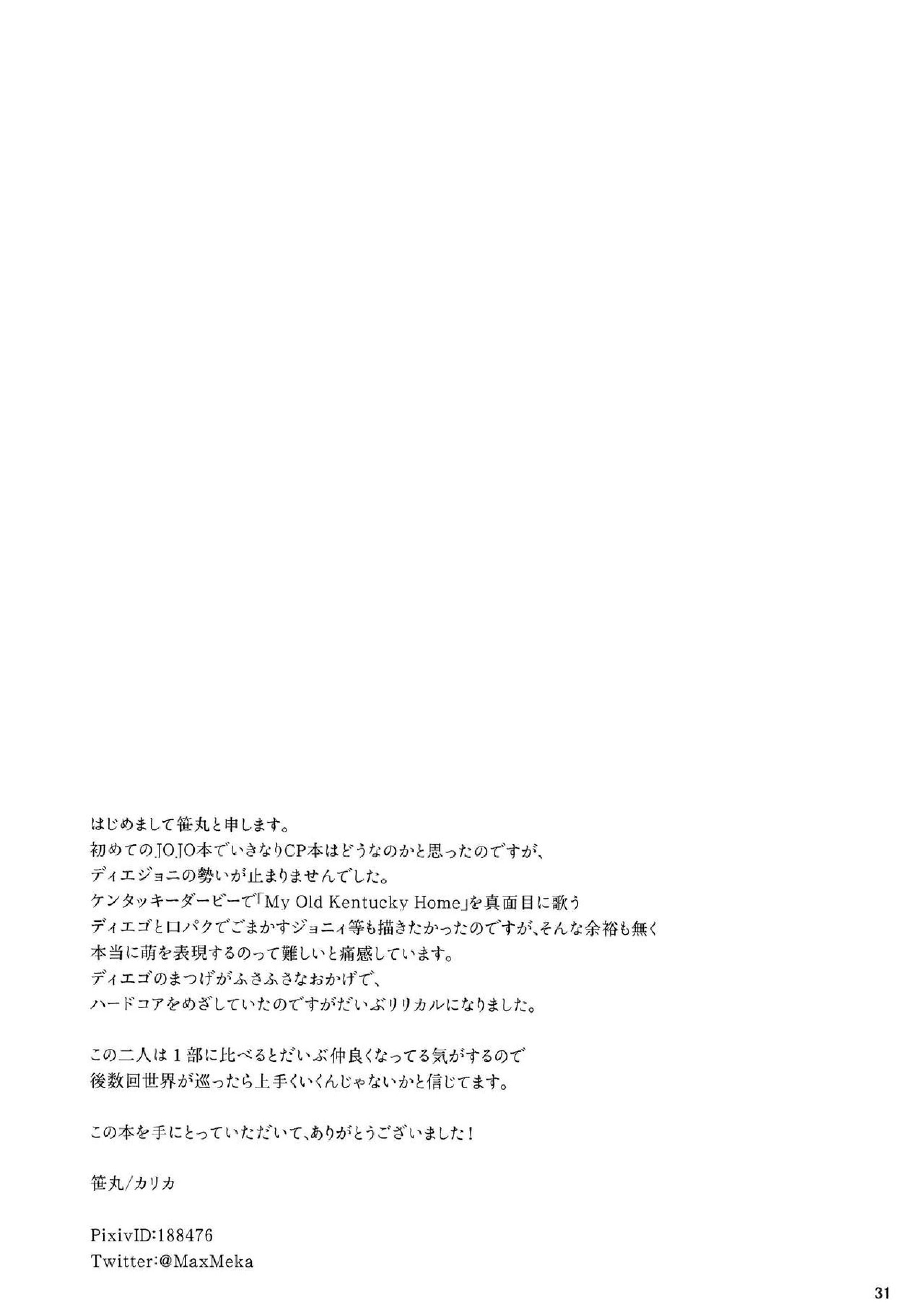 はじめまして笹丸と申します。
初めてのJOJO本でいきなりCP本はどうなのかと思ったのですが、
ディエジョニの勢いが止まりませんでした。
ケンタッキーダービーで「My Old Kentucky Home」を真面目に歌う
ディエゴと口パクでごまかすジョニィ等も描きたかったのですが、そんな余裕も無く
本当に萌を表現するのって難しいと痛感しています。
ディエゴのまつげがふさふさなおかげで、
ハードコアをめざしていたのですがだいぶリリカルになりました。

この二人は１部に比べるとだいぶ仲良くなってる気がするので
後数回世界が巡ったら上手くいくんじゃないかと信じてます。

この本を手にとっていただいて、ありがとうございました！

笹丸/カリカ

PixivID:188476
Twitter:@MaxMeka

31